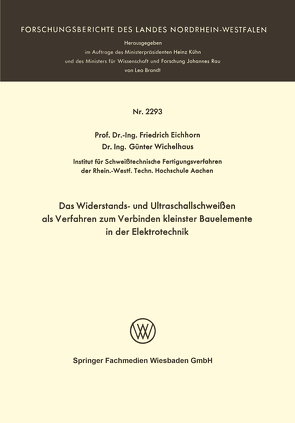 FORSCHUNGSBERICHTE DES LANDES NORDRHEIN-WESTFALEN

Herausgegeben
im Auftrage des Ministerpräsidenten Heinz Kühn
und des Ministers für Wissenschaft und Forschung Johannes Rau
von Leo Brandt

Nr. 2293

Prof. Dr.-Ing. Friedrich Eichhorn
Dr. Ing. Günter Wichelhaus

Institut für Schweißtechnische Fertigungsverfahren
der Rhein.-Westf. Techn. Hochschule Aachen

Das Widerstands- und Ultraschallschweißen
als Verfahren zum Verbinden kleinster Bauelemente
in der Elektrotechnik

Springer Fachmedien Wiesbaden GmbH